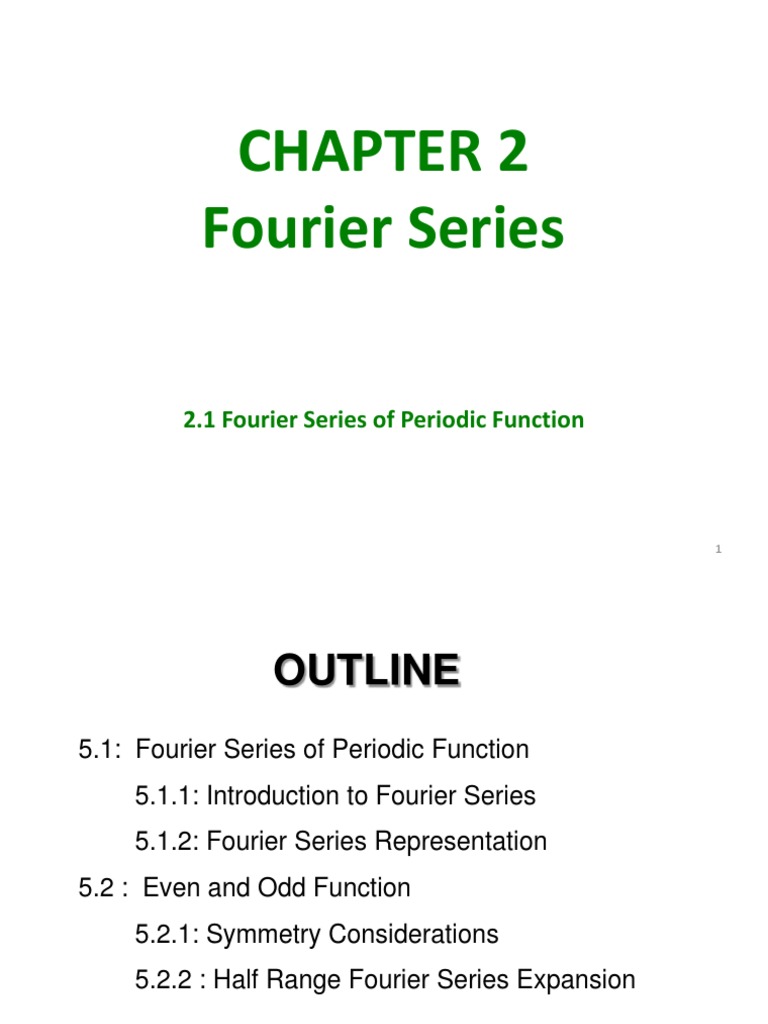 CHAPTER 2
Fourier Series

2.1 Fourier Series of Periodic Function

1

OUTLINE

5.1: Fourier Series of Periodic Function

5.1.1: Introduction to Fourier Series

5.1.2: Fourier Series Representation

5.2 : Even and Odd Function

5.2.1: Symmetry Considerations

5.2.2 : Half Range Fourier Series Expansion